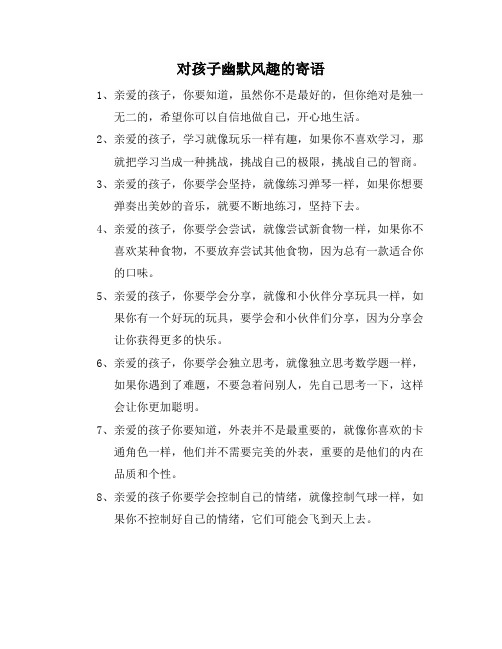 对孩子幽默风趣的寄语

1、亲爱的孩子，你要知道，虽然你不是最好的，但你绝对是独一无二的，希望你可以自信地做自己，开心地生活。

2、亲爱的孩子，学习就像玩乐一样有趣，如果你不喜欢学习，那就把学习当成一种挑战，挑战自己的极限，挑战自己的智商。

3、亲爱的孩子，你要学会坚持，就像练习弹琴一样，如果你想要弹奏出美妙的音乐，就要不断地练习，坚持下去。

4、亲爱的孩子，你要学会尝试，就像尝试新食物一样，如果你不喜欢某种食物，不要放弃尝试其他食物，因为总有一款适合你的口味。

5、亲爱的孩子，你要学会分享，就像和小伙伴分享玩具一样，如果你有一个好玩的玩具，要学会和小伙伴们分享，因为分享会让你获得更多的快乐。

6、亲爱的孩子，你要学会独立思考，就像独立思考数学题一样，如果你遇到了难题，不要急着问别人，先自己思考一下，这样会让你更加聪明。

7、亲爱的孩子你要知道，外表并不是最重要的，就像你喜欢的卡通角色一样，他们并不需要完美的外表，重要的是他们的内在品质和个性。

8、亲爱的孩子你要学会控制自己的情绪，就像控制气球一样，如果你不控制好自己的情绪，它们可能会飞到天上去。